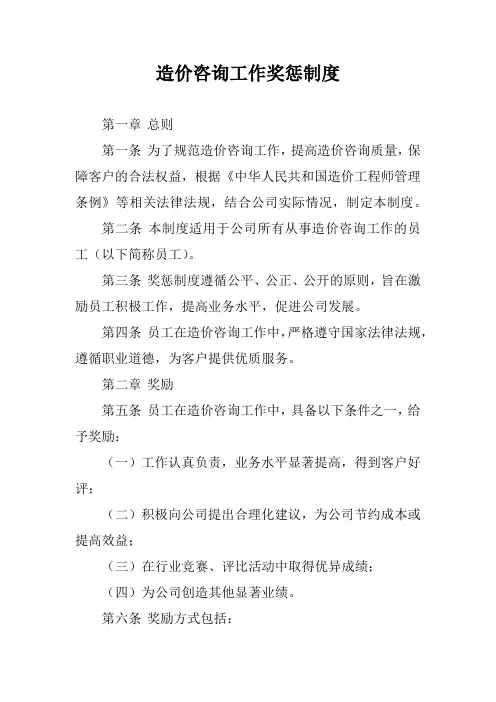 造价咨询工作奖惩制度

第一章 总则

第一条 为了规范造价咨询工作，提高造价咨询质量，保障客户的合法权益，根据《中华人民共和国造价工程师管理条例》等相关法律法规，结合公司实际情况，制定本制度。

第二条 本制度适用于公司所有从事造价咨询工作的员工（以下简称员工）。

第三条 奖惩制度遵循公平、公正、公开的原则，旨在激励员工积极工作，提高业务水平，促进公司发展。

第四条 员工在造价咨询工作中，严格遵守国家法律法规，遵循职业道德，为客户提供优质服务。

第二章 奖励

第五条 员工在造价咨询工作中，具备以下条件之一，给予奖励：

（一）工作认真负责，业务水平显著提高，得到客户好评；

（二）积极向公司提出合理化建议，为公司节约成本或提高效益；

（三）在行业竞赛、评比活动中取得优异成绩；

（四）为公司创造其他显著业绩。

第六条 奖励方式包括：